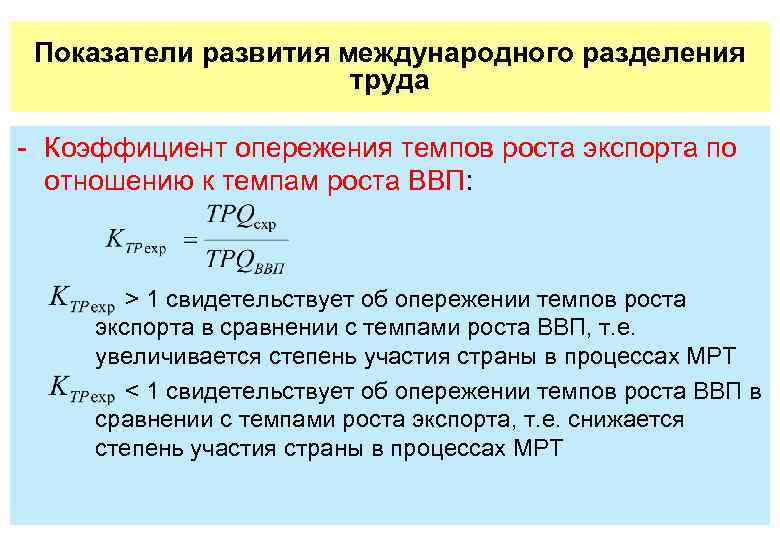 Показатели развития международного разделения труда

- Коэффициент опережения темпов роста экспорта по отношению к темпам роста ВВП:

$K_{TP\exp} = \frac{TPQ_{exp}}{TPQ_{ВВП}}$

$K_{TP\exp}$ > 1 свидетельствует об опережении темпов роста экспорта в сравнении с темпами роста ВВП, т.е. увеличивается степень участия страны в процессах МРТ

$K_{TP\exp}$ < 1 свидетельствует об опережении темпов роста ВВП в сравнении с темпами роста экспорта, т.е. снижается степень участия страны в процессах МРТ